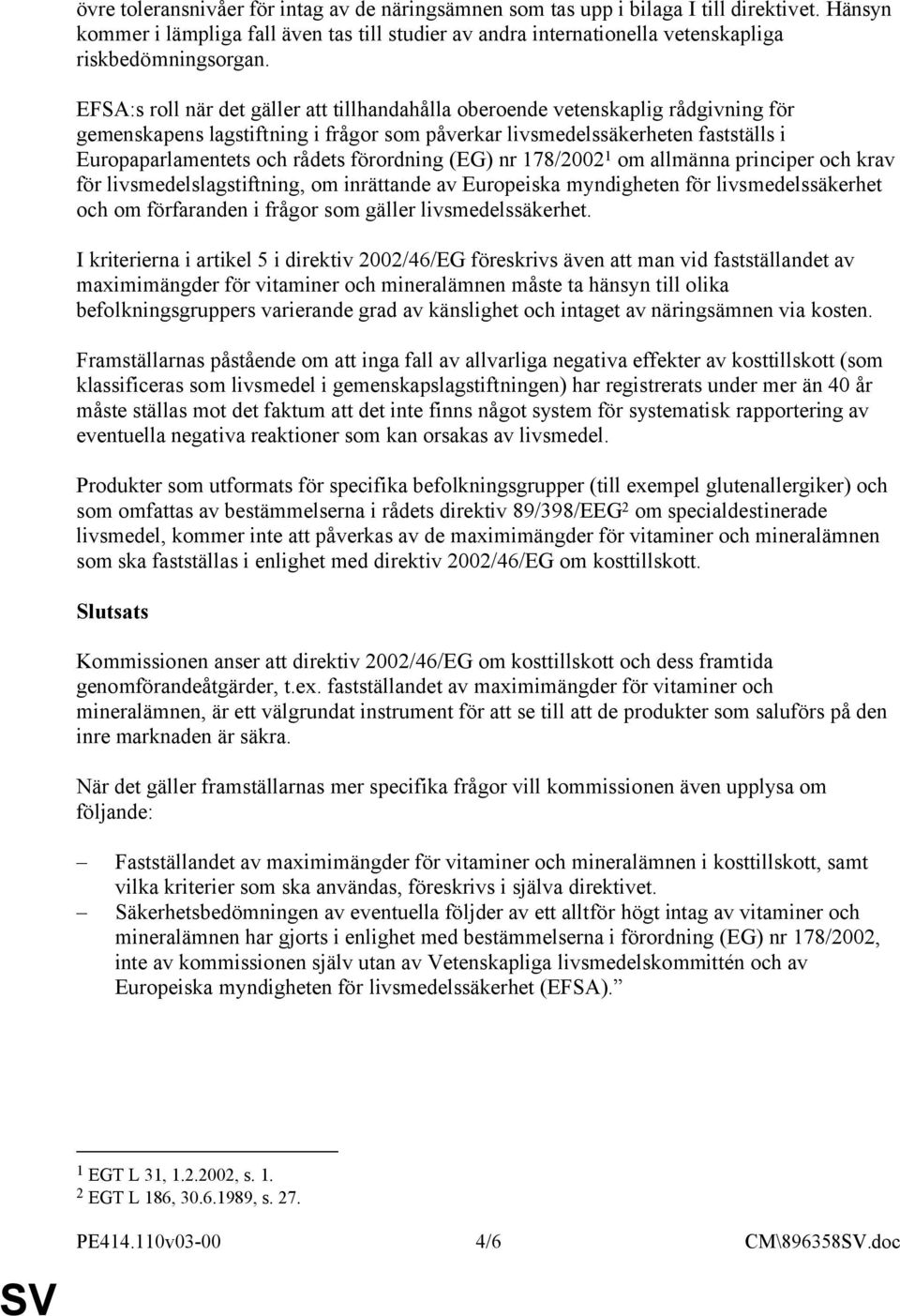 övre toleransnivåer för intag av de näringsämnen som tas upp i bilaga I till direktivet. Hänsyn kommer i lämpliga fall även tas till studier av andra internationella vetenskapliga riskbedömningsorgan.

EFSA:s roll när det gäller att tillhandahålla oberoende vetenskaplig rådgivning för gemenskapens lagstiftning i frågor som påverkar livsmedelssäkerheten fastställs i Europaparlamentets och rådets förordning (EG) nr 178/2002$^1$ om allmänna principer och krav för livsmedelslagstiftning, om inrättande av Europeiska myndigheten för livsmedelssäkerhet och om förfaranden i frågor som gäller livsmedelssäkerhet.

I kriterierna i artikel 5 i direktiv 2002/46/EG föreskrivs även att man vid fastställandet av maximimängder för vitaminer och mineralämnen måste ta hänsyn till olika befolkningsgruppers varierande grad av känslighet och intaget av näringsämnen via kosten.

Framställarnas påstående om att inga fall av allvarliga negativa effekter av kosttillskott (som klassificeras som livsmedel i gemenskapslagstiftningen) har registrerats under mer än 40 år måste ställas mot det faktum att det inte finns något system för systematisk rapportering av eventuella negativa reaktioner som kan orsakas av livsmedel.

Produkter som utformats för specifika befolkningsgrupper (till exempel glutenallergiker) och som omfattas av bestämmelserna i rådets direktiv 89/398/EEG$^2$ om specialdestinerade livsmedel, kommer inte att påverkas av de maximimängder för vitaminer och mineralämnen som ska fastställas i enlighet med direktiv 2002/46/EG om kosttillskott.

Slutsats

Kommissionen anser att direktiv 2002/46/EG om kosttillskott och dess framtida genomförandeåtgärder, t.ex. fastställandet av maximimängder för vitaminer och mineralämnen, är ett välgrundat instrument för att se till att de produkter som saluförs på den inre marknaden är säkra.

När det gäller framställarnas mer specifika frågor vill kommissionen även upplysa om följande:

– Fastställandet av maximimängder för vitaminer och mineralämnen i kosttillskott, samt vilka kriterier som ska användas, föreskrivs i själva direktivet.
– Säkerhetsbedömningen av eventuella följder av ett alltför högt intag av vitaminer och mineralämnen har gjorts i enlighet med bestämmelserna i förordning (EG) nr 178/2002, inte av kommissionen själv utan av Vetenskapliga livsmedelskommittén och av Europeiska myndigheten för livsmedelssäkerhet (EFSA).”

$^1$ EGT L 31, 1.2.2002, s. 1.
$^2$ EGT L 186, 30.6.1989, s. 27.

PE414.110v03-00 4/6 CM\896358SV.doc

SV